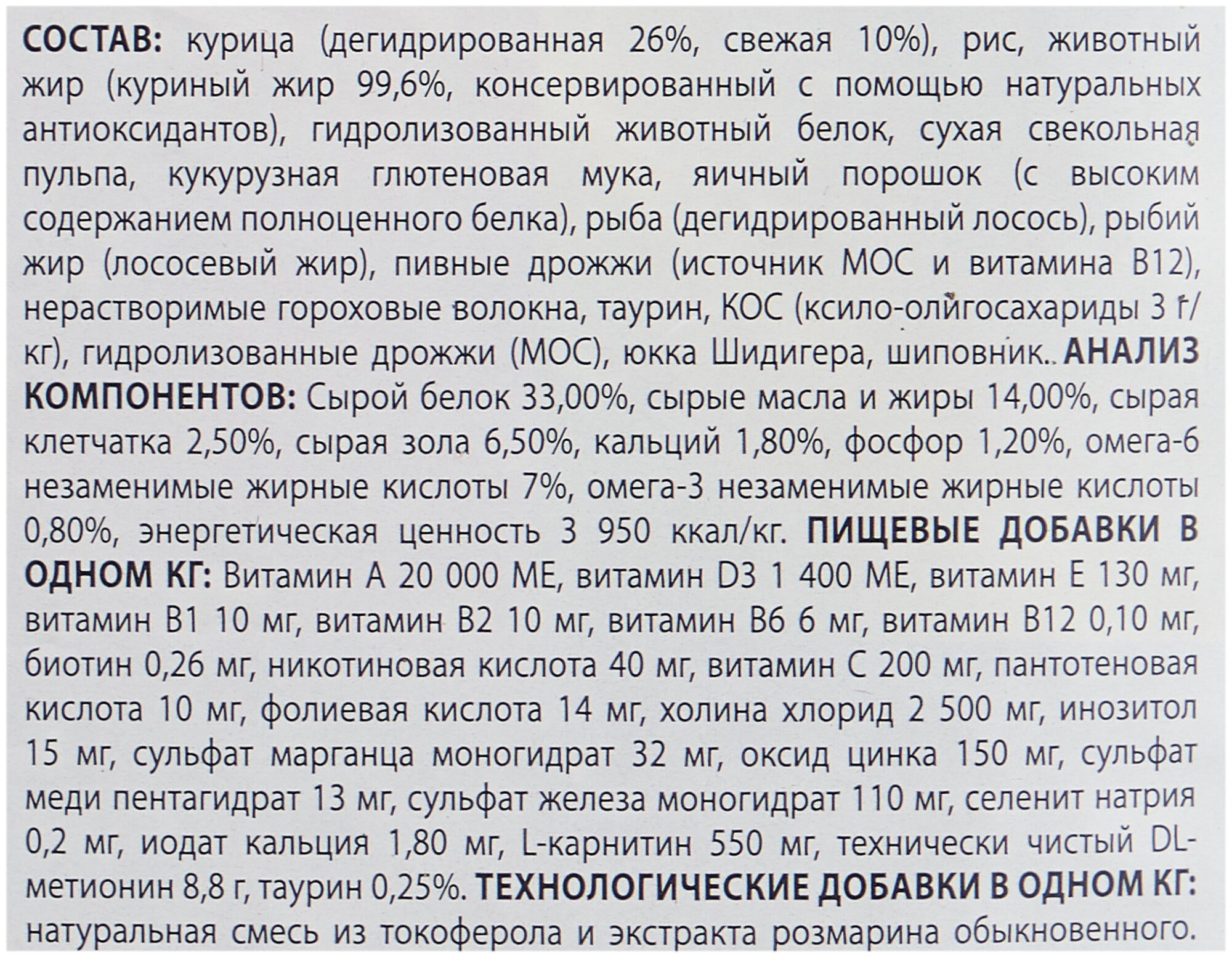 СОСТАВ: курица (дегидрированная 26%, свежая 10%), рис, животный жир (куриный жир 99,6%, консервированный с помощью натуральных антиоксидантов), гидролизованный животный белок, сухая свекольная пульпа, кукурузная глютеновая мука, яичный порошок (с высоким содержанием полноценного белка), рыба (дегидрированный лосось), рыбий жир (лососевый жир), пивные дрожжи (источник МОС и витамина В12), нерастворимые гороховые волокна, таурин, КОС (ксило-олигосахариды 3 г/кг), гидролизованные дрожжи (МОС), юкка Шидигера, шиповник.. АНАЛИЗ КОМПОНЕНТОВ: Сырой белок 33,00%, сырые масла и жиры 14,00%, сырая клетчатка 2,50%, сырая зола 6,50%, кальций 1,80%, фосфор 1,20%, омега-6 незаменимые жирные кислоты 7%, омега-3 незаменимые жирные кислоты 0,80%, энергетическая ценность 3 950 ккал/кг. ПИЩЕВЫЕ ДОБАВКИ В ОДНОМ КГ: Витамин А 20 000 МЕ, витамин D3 1 400 МЕ, витамин Е 130 мг, витамин В1 10 мг, витамин В2 10 мг, витамин В6 6 мг, витамин В12 0,10 мг, биотин 0,26 мг, никотиновая кислота 40 мг, витамин С 200 мг, пантотеновая кислота 10 мг, фолиевая кислота 14 мг, холина хлорид 2 500 мг, инозитол 15 мг, сульфат марганца моногидрат 32 мг, оксид цинка 150 мг, сульфат меди пентагидрат 13 мг, сульфат железа моногидрат 110 мг, селенит натрия 0,2 мг, иодат кальция 1,80 мг, L-карнитин 550 мг, технически чистый DL-метионин 8,8 г, таурин 0,25%. ТЕХНОЛОГИЧЕСКИЕ ДОБАВКИ В ОДНОМ КГ: натуральная смесь из токоферола и экстракта розмарина обыкновенного.